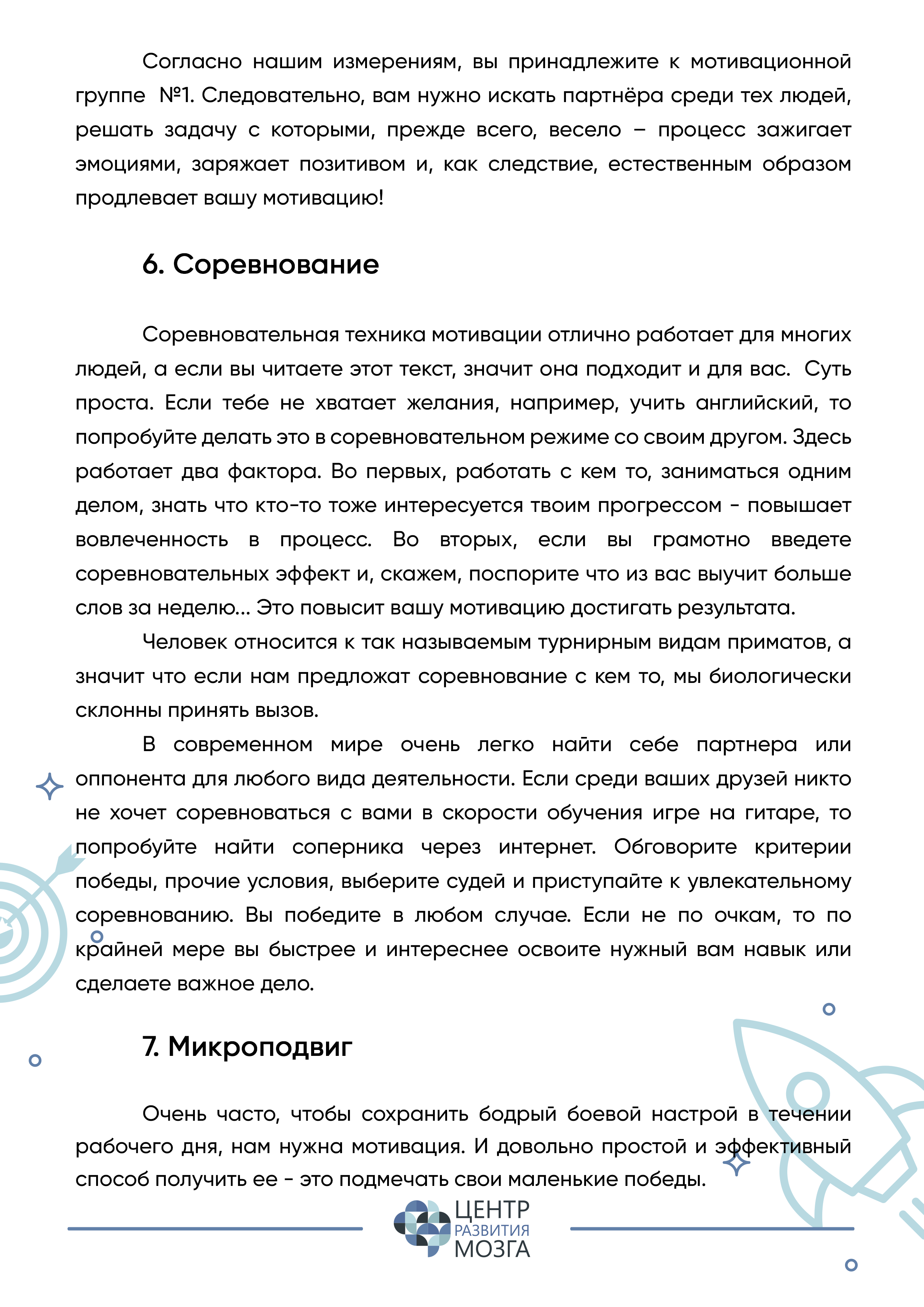 Согласно нашим измерениям, вы принадлежите к мотивационной группе №1. Следовательно, вам нужно искать партнёра среди тех людей, решать задачу с которыми, прежде всего, весело – процесс зажигает эмоциями, заряжает позитивом и, как следствие, естественным образом продлевает вашу мотивацию!

6. Соревнование

Соревновательная техника мотивации отлично работает для многих людей, а если вы читаете этот текст, значит она подходит и для вас. Суть проста. Если тебе не хватает желания, например, учить английский, то попробуйте делать это в соревновательном режиме со своим другом. Здесь работает два фактора. Во первых, работать с кем то, заниматься одним делом, знать что кто-то тоже интересуется твоим прогрессом - повышает вовлеченность в процесс. Во вторых, если вы грамотно введете соревновательных эффект и, скажем, поспорите что из вас выучит больше слов за неделю… Это повысит вашу мотивацию достигать результата.

Человек относится к так называемым турнирным видам приматов, а значит что если нам предложат соревнование с кем то, мы биологически склонны принять вызов.

В современном мире очень легко найти себе партнера или оппонента для любого вида деятельности. Если среди ваших друзей никто не хочет соревноваться с вами в скорости обучения игре на гитаре, то попробуйте найти соперника через интернет. Обговорите критерии победы, прочие условия, выберите судей и приступайте к увлекательному соревнованию. Вы победите в любом случае. Если не по очкам, то по крайней мере вы быстрее и интереснее освоите нужный вам навык или сделаете важное дело.

7. Микроподвиг

Очень часто, чтобы сохранить бодрый боевой настрой в течении рабочего дня, нам нужна мотивация. И довольно простой и эффективный способ получить ее - это подмечать свои маленькие победы.

ЦЕНТР РАЗВИТИЯ МОЗГА